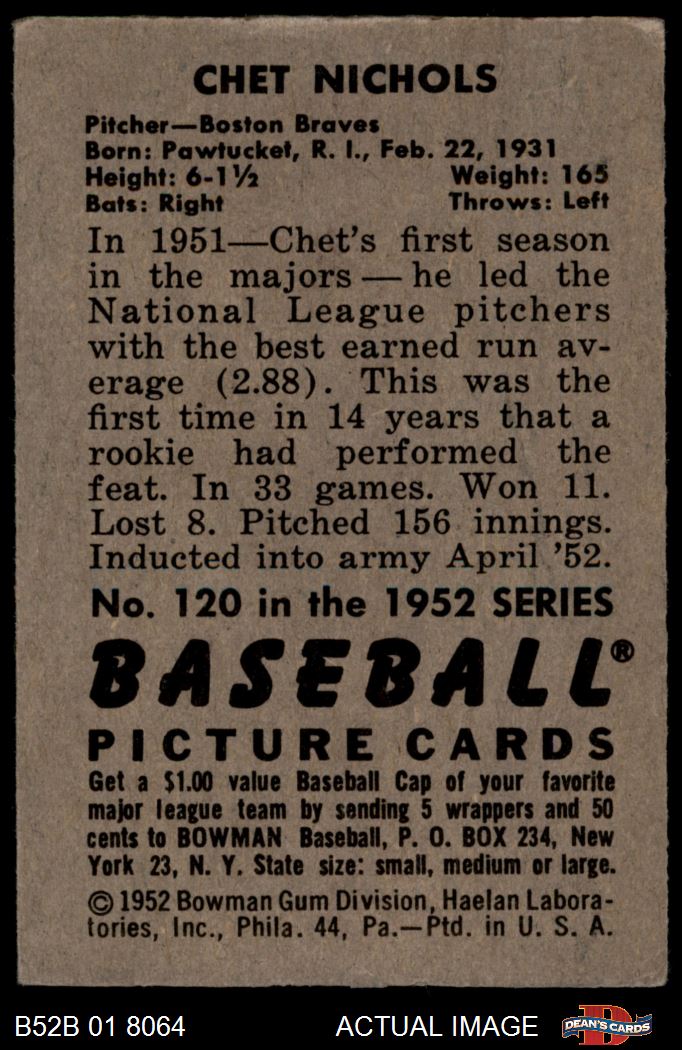 CHET NICHOLS

Pitcher—Boston Braves
Born: Pawtucket, R. I., Feb. 22, 1931
Height: 6-1½ Weight: 165
Bats: Right Throws: Left

In 1951—Chet's first season in the majors — he led the National League pitchers with the best earned run average (2.88). This was the first time in 14 years that a rookie had performed the feat. In 33 games. Won 11. Lost 8. Pitched 156 innings. Inducted into army April '52.

No. 120 in the 1952 SERIES

BASEBALL®
PICTURE CARDS

Get a $1.00 value Baseball Cap of your favorite major league team by sending 5 wrappers and 50 cents to BOWMAN Baseball, P. O. BOX 234, New York 23, N. Y. State size: small, medium or large.

© 1952 Bowman Gum Division, Haelan Laboratories, Inc., Phila. 44, Pa.—Ptd. in U. S. A.

B52B 01 8064 ACTUAL IMAGE DEAN'S CARDS